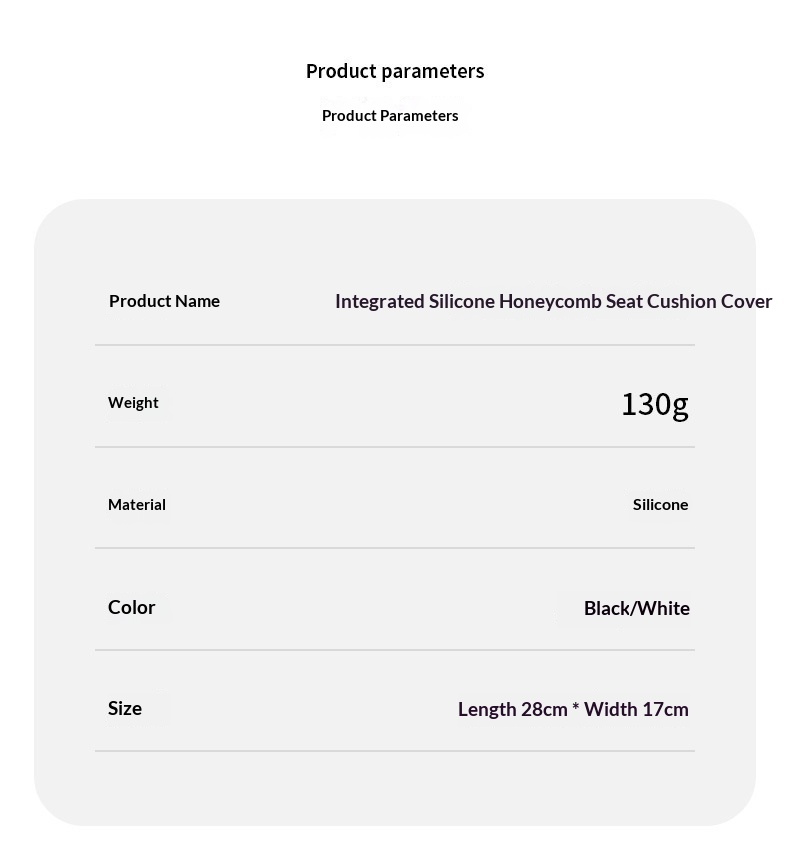 Product parameters

Product Parameters

Product Name
Integrated Silicone Honeycomb Seat Cushion Cover

Weight
130g

Material
Silicone

Color
Black/White

Size
Length 28cm * Width 17cm